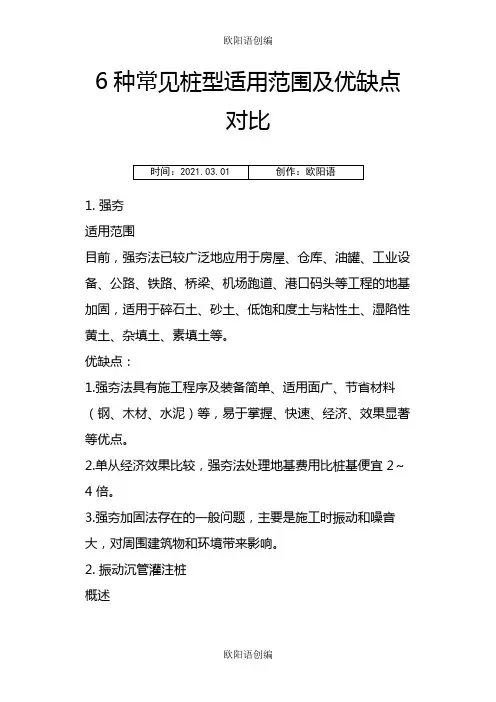 欧阳语创编

6 种常见桩型适用范围及优缺点对比

| 时间：2021.03.01 | 创作：欧阳语 |
|---|---|

1. 强夯

适用范围

目前，强夯法已较广泛地应用于房屋、仓库、油罐、工业设备、公路、铁路、桥梁、机场跑道、港口码头等工程的地基加固，适用于碎石土、砂土、低饱和度土与粘性土、湿陷性黄土、杂填土、素填土等。

优缺点：

1.强夯法具有施工程序及装备简单、适用面广、节省材料（钢、木材、水泥）等，易于掌握、快速、经济、效果显著等优点。

2.单从经济效果比较，强夯法处理地基费用比桩基便宜 2～4 倍。

3.强夯加固法存在的一般问题，主要是施工时振动和噪音大，对周围建筑物和环境带来影响。

2. 振动沉管灌注桩

概述

欧阳语创编